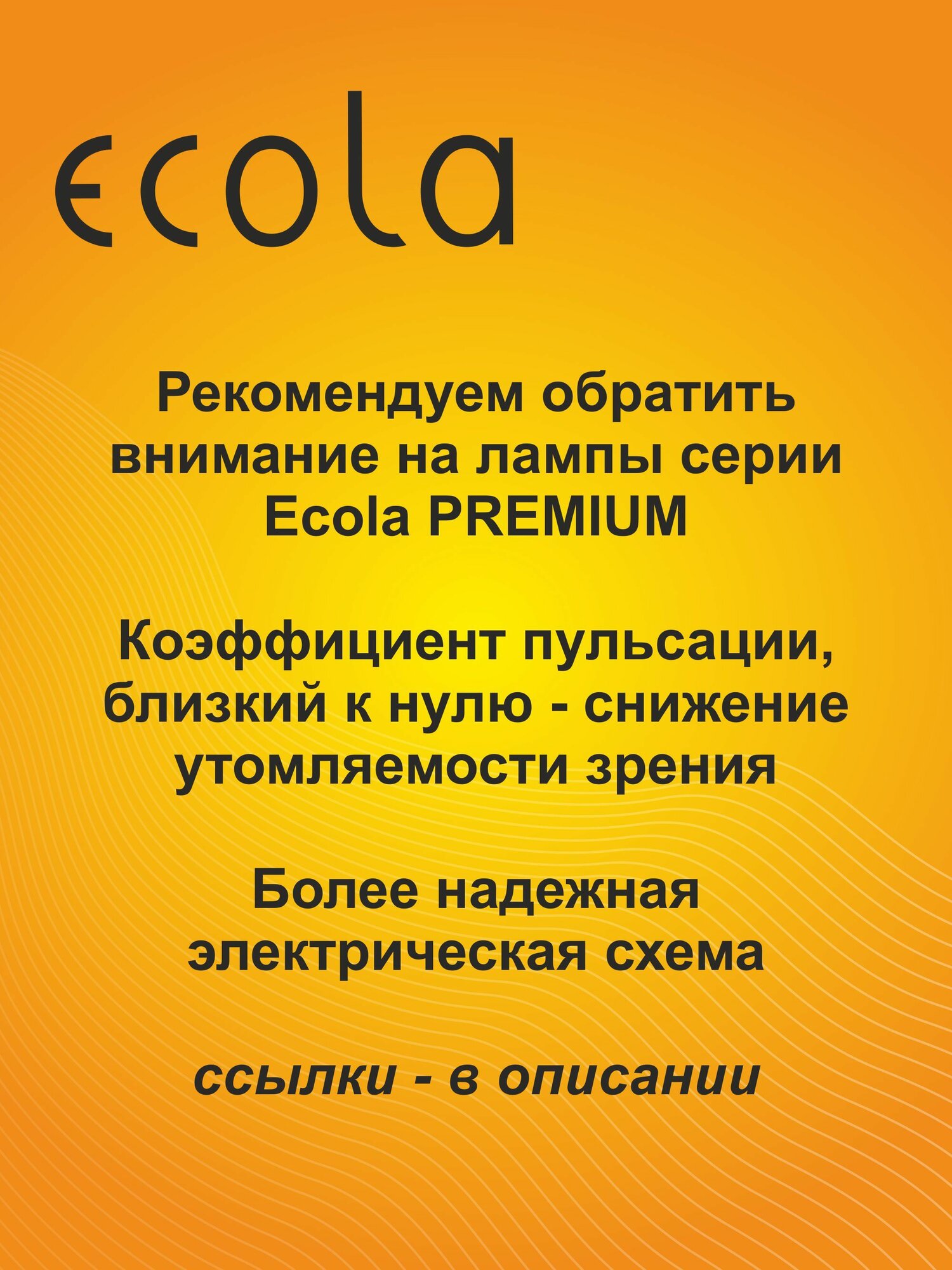 ecola

Рекомендуем обратить внимание на лампы серии Ecola PREMIUM

Коэффициент пульсации, близкий к нулю - снижение утомляемости зрения

Более надежная электрическая схема

ссылки - в описании